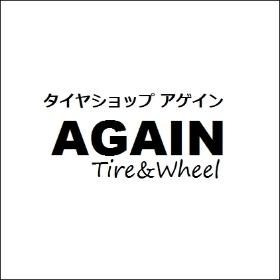 タイヤショップ アゲイン

AGAIN

Tire&Wheel